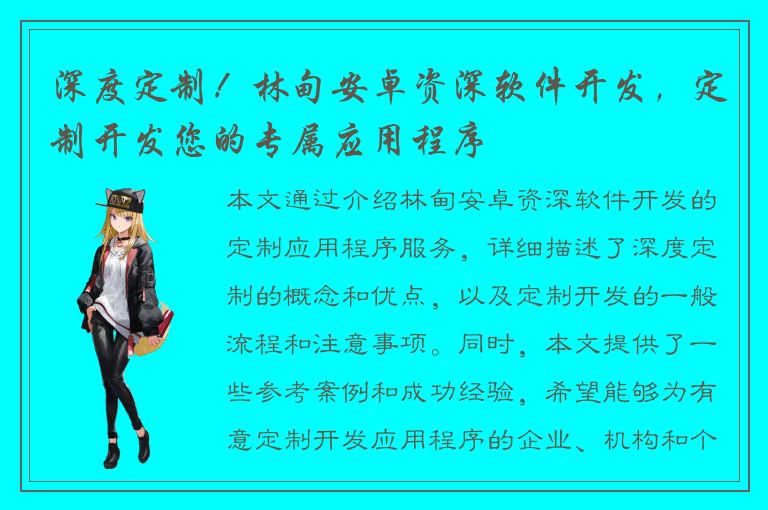 深度定制！林甸安卓资深软件开发，定制开发您的专属应用程序

本文通过介绍林甸安卓资深软件开发的定制应用程序服务，详细描述了深度定制的概念和优点，以及定制开发的一般流程和注意事项。同时，本文提供了一些参考案例和成功经验，希望能够为有意定制开发应用程序的企业、机构和个